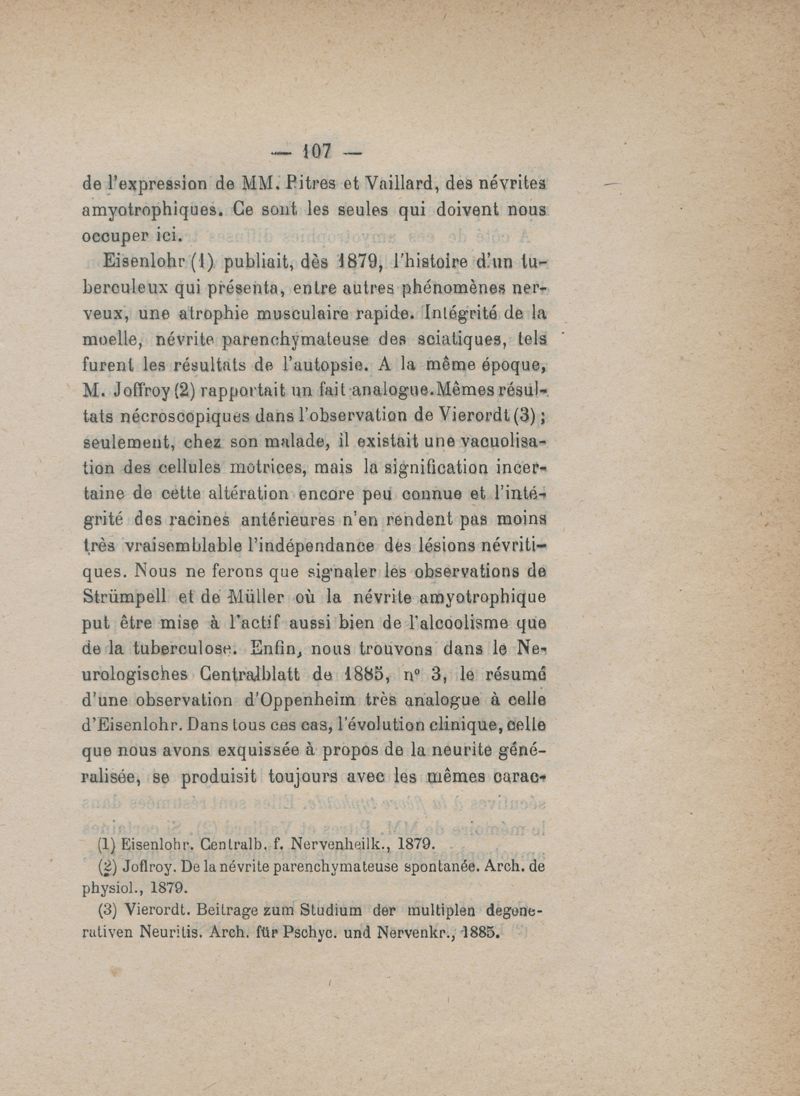 — 107 —

de l'expression de MM. Pitres et Vaillard, des névrites amyotrophiques. Ce sont les seules qui doivent nous occuper ici.

Eisenlohr (1) publiait, dès 1879, l'histoire d'un tuberculeux qui présenta, entre autres phénomènes nerveux, une atrophie musculaire rapide. Intégrité de la moelle, névrite parenchymateuse des sciatiques, tels furent les résultats de l'autopsie. A la même époque, M. Joffroy (2) rapportait un fait analogue. Mêmes résultats nécroscopiques dans l'observation de Vierordt (3) ; seulement, chez son malade, il existait une vacuolisation des cellules motrices, mais la signification incertaine de cette altération encore peu connue et l'intégrité des racines antérieures n'en rendent pas moins très vraisemblable l'indépendance des lésions névritiques. Nous ne ferons que signaler les observations de Strümpell et de Müller où la névrite amyotrophique put être mise à l'actif aussi bien de l'alcoolisme que de la tuberculose. Enfin, nous trouvons dans le Neurologisches Centralblatt de 1885, n° 3, le résumé d'une observation d'Oppenheim très analogue à celle d'Eisenlohr. Dans tous ces cas, l'évolution clinique, celle que nous avons exquissée à propos de la neurite généralisée, se produisit toujours avec les mêmes carac-

(1) Eisenlohr. Centralb. f. Nervenheilk., 1879.
(2) Joffroy. De la névrite parenchymateuse spontanée. Arch. de physiol., 1879.
(3) Vierordt. Beitrage zum Studium der multiplen degenerativen Neuritis. Arch. für Pschyc. und Nervenkr., 1885.